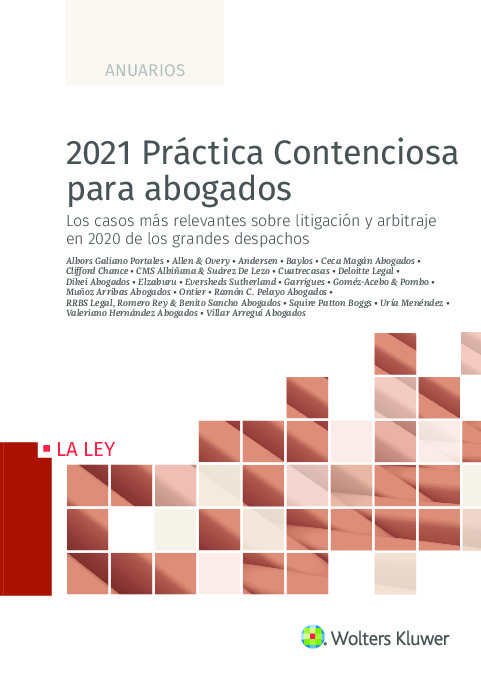 ANUARIOS

2021 Práctica Contenciosa para abogados

Los casos más relevantes sobre litigación y arbitraje en 2020 de los grandes despachos

Albors Galiano Portales • Allen & Overy • Andersen • Baylos • Ceca Magán Abogados • Clifford Chance • CMS Albiñana & Suárez De Lezo • Cuatrecasas • Deloitte Legal • Dikei Abogados • Elzaburu • Eversheds Sutherland • Garrigues • Goméz-Acebo & Pombo • Muñoz Arribas Abogados • Ontier • Ramón C. Pelayo Abogados • RRBS Legal, Romero Rey & Benito Sancho Abogados • Squire Patton Boggs • Uría Menéndez • Valeriano Hernández Abogados • Villar Arregui Abogados

LA LEY

Wolters Kluwer